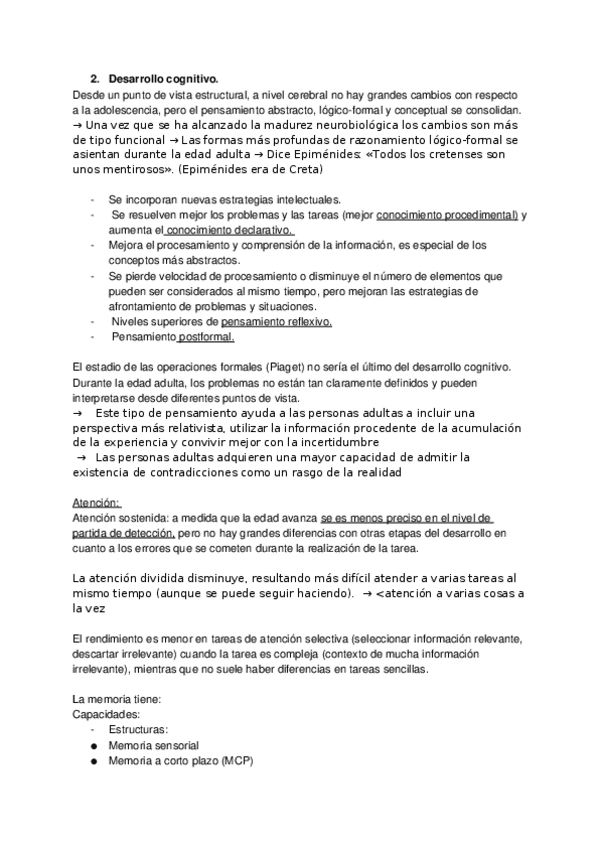 2. Desarrollo cognitivo.

Desde un punto de vista estructural, a nivel cerebral no hay grandes cambios con respecto a la adolescencia, pero el pensamiento abstracto, lógico-formal y conceptual se consolidan. → Una vez que se ha alcanzado la madurez neurobiológica los cambios son más de tipo funcional → Las formas más profundas de razonamiento lógico-formal se asientan durante la edad adulta → Dice Epiménides: «Todos los cretenses son unos mentirosos». (Epiménides era de Creta)

- Se incorporan nuevas estrategias intelectuales.
- Se resuelven mejor los problemas y las tareas (mejor conocimiento procedimental) y aumenta el conocimiento declarativo.
- Mejora el procesamiento y comprensión de la información, es especial de los conceptos más abstractos.
- Se pierde velocidad de procesamiento o disminuye el número de elementos que pueden ser considerados al mismo tiempo, pero mejoran las estrategias de afrontamiento de problemas y situaciones.
- Niveles superiores de pensamiento reflexivo.
- Pensamiento postformal.

El estadio de las operaciones formales (Piaget) no sería el último del desarrollo cognitivo. Durante la edad adulta, los problemas no están tan claramente definidos y pueden interpretarse desde diferentes puntos de vista.
→ Este tipo de pensamiento ayuda a las personas adultas a incluir una perspectiva más relativista, utilizar la información procedente de la acumulación de la experiencia y convivir mejor con la incertidumbre
→ Las personas adultas adquieren una mayor capacidad de admitir la existencia de contradicciones como un rasgo de la realidad

Atención:
Atención sostenida: a medida que la edad avanza se es menos preciso en el nivel de partida de detección, pero no hay grandes diferencias con otras etapas del desarrollo en cuanto a los errores que se cometen durante la realización de la tarea.

La atención dividida disminuye, resultando más difícil atender a varias tareas al mismo tiempo (aunque se puede seguir haciendo). → <atención a varias cosas a la vez

El rendimiento es menor en tareas de atención selectiva (seleccionar información relevante, descartar irrelevante) cuando la tarea es compleja (contexto de mucha información irrelevante), mientras que no suele haber diferencias en tareas sencillas.

La memoria tiene:
Capacidades:
- Estructuras:
● Memoria sensorial
● Memoria a corto plazo (MCP)